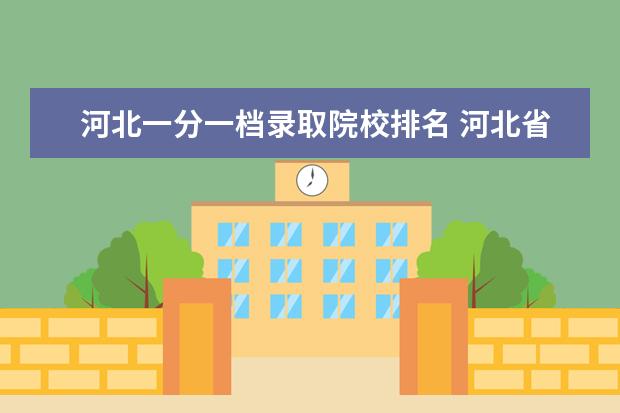 河北一分一档录取院校排名 河北省